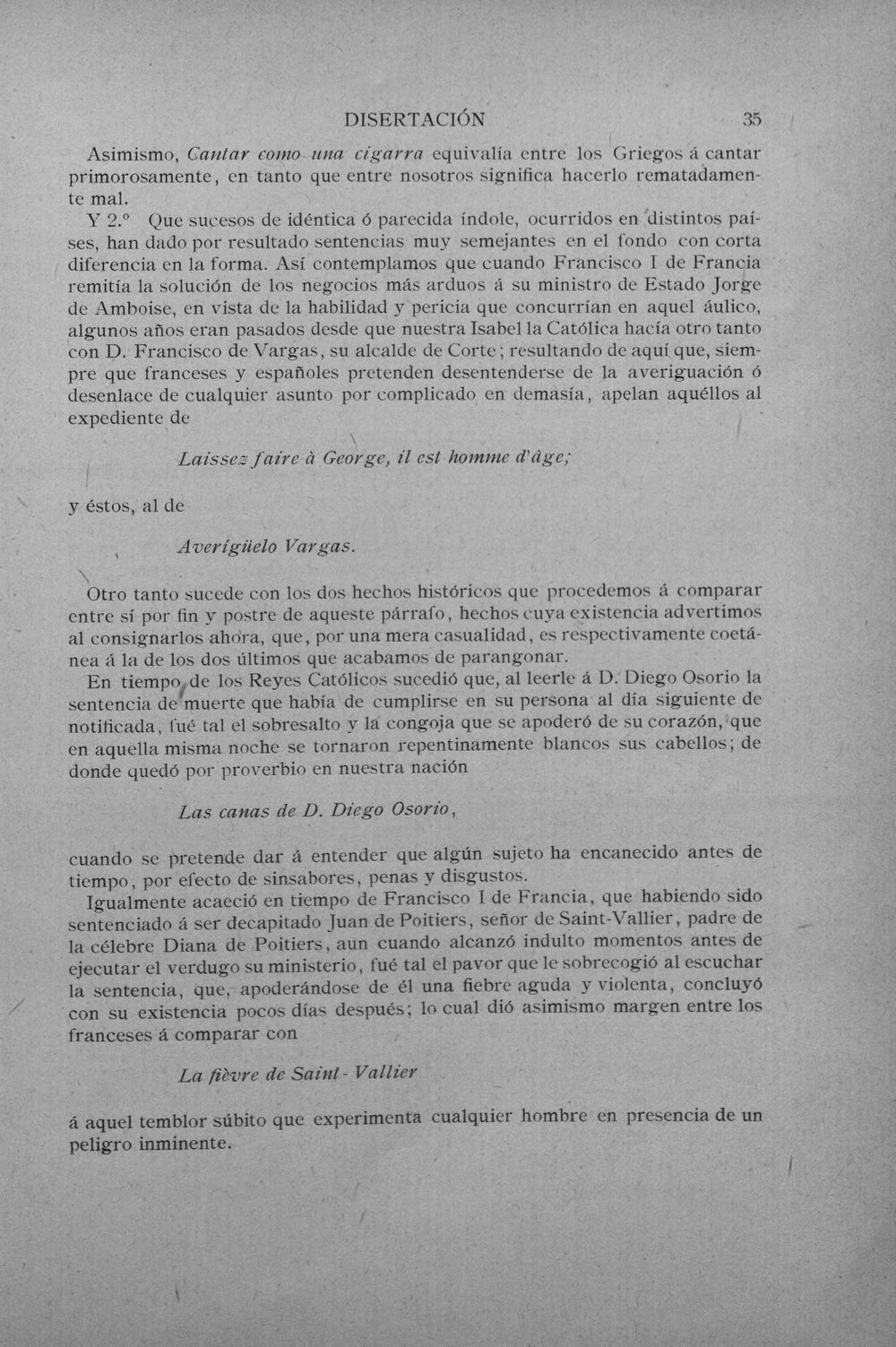 DISERTACIÓN 35

Asimismo, Cantar como una cigarra equivalía entre los Griegos á cantar primorosamente, en tanto que entre nosotros significa hacerlo rematadamente mal.

Y 2.º Que sucesos de idéntica ó parecida índole, ocurridos en distintos países, han dado por resultado sentencias muy semejantes en el fondo con corta diferencia en la forma. Así contemplamos que cuando Francisco I de Francia remitía la solución de los negocios más arduos á su ministro de Estado Jorge de Amboise, en vista de la habilidad y pericia que concurrían en aquel áulico, algunos años eran pasados desde que nuestra Isabel la Católica hacía otro tanto con D. Francisco de Vargas, su alcalde de Corte; resultando de aquí que, siempre que franceses y españoles pretenden desentenderse de la averiguación ó desenlace de cualquier asunto por complicado en demasía, apelan aquéllos al expediente de

Laissez faire à George, il est homme d'âge;

y éstos, al de

Averígüelo Vargas.

Otro tanto sucede con los dos hechos históricos que procedemos á comparar entre sí por fin y postre de aqueste párrafo, hechos cuya existencia advertimos al consignarlos ahora, que, por una mera casualidad, es respectivamente coetánea á la de los dos últimos que acabamos de parangonar.

En tiempo de los Reyes Católicos sucedió que, al leerle á D. Diego Osorio la sentencia de muerte que había de cumplirse en su persona al día siguiente de notificada, fué tal el sobresalto y la congoja que se apoderó de su corazón, que en aquella misma noche se tornaron repentinamente blancos sus cabellos; de donde quedó por proverbio en nuestra nación

Las canas de D. Diego Osorio,

cuando se pretende dar á entender que algún sujeto ha encanecido antes de tiempo, por efecto de sinsabores, penas y disgustos.

Igualmente acaeció en tiempo de Francisco I de Francia, que habiendo sido sentenciado á ser decapitado Juan de Poitiers, señor de Saint-Vallier, padre de la célebre Diana de Poitiers, aun cuando alcanzó indulto momentos antes de ejecutar el verdugo su ministerio, fué tal el pavor que le sobrecogió al escuchar la sentencia, que, apoderándose de él una fiebre aguda y violenta, concluyó con su existencia pocos días después; lo cual dió asimismo margen entre los franceses á comparar con

La fièvre de Saint-Vallier

á aquel temblor súbito que experimenta cualquier hombre en presencia de un peligro inminente.